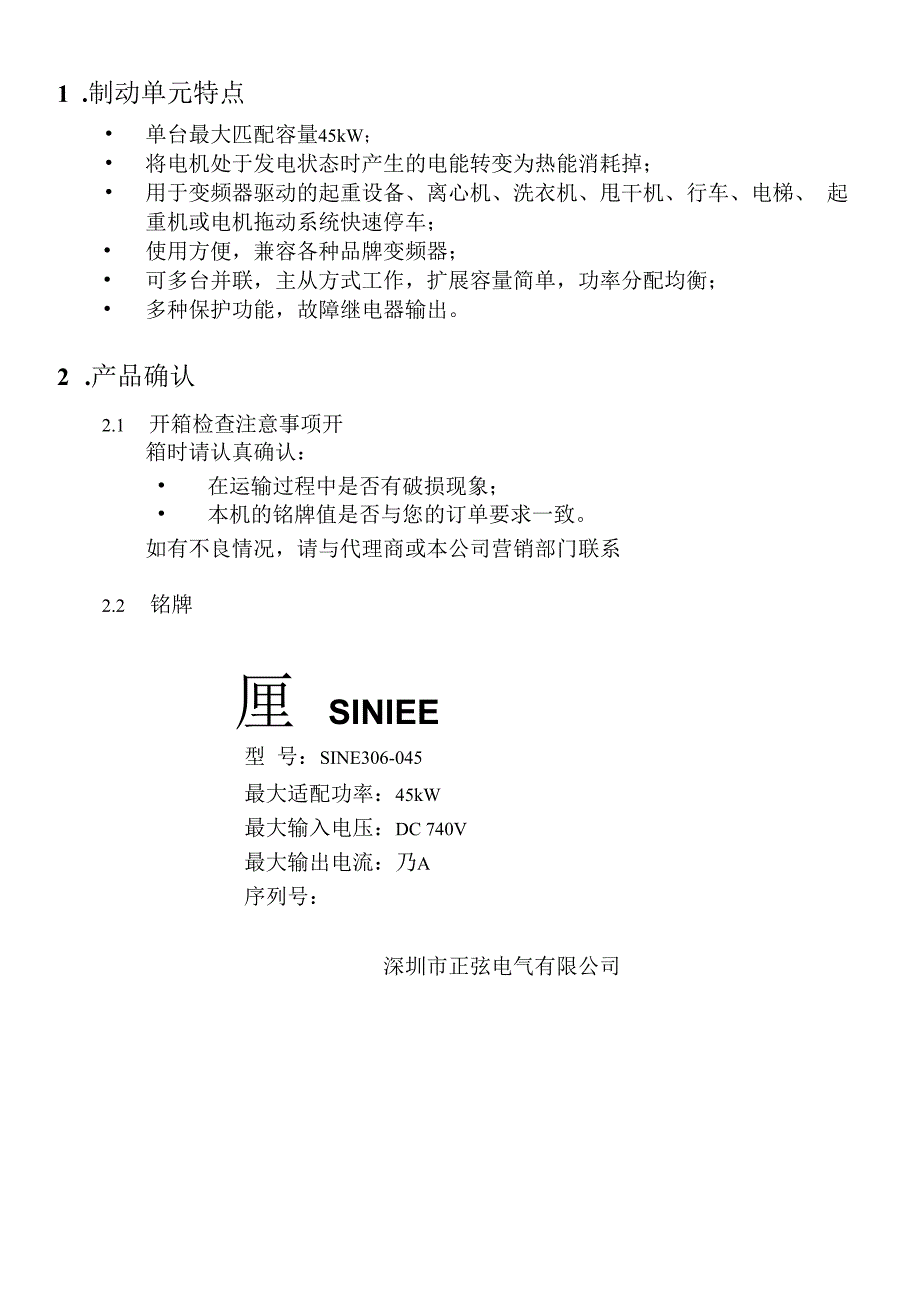 1 .制动单元特点

• 单台最大匹配容量45kW；
• 将电机处于发电状态时产生的电能转变为热能消耗掉；
• 用于变频器驱动的起重设备、离心机、洗衣机、甩干机、行车、电梯、 起重机或电机拖动系统快速停车；
• 使用方便，兼容各种品牌变频器；
• 可多台并联，主从方式工作，扩展容量简单，功率分配均衡；
• 多种保护功能，故障继电器输出。

2 .产品确认

2.1 开箱检查注意事项开箱时请认真确认：
• 在运输过程中是否有破损现象；
• 本机的铭牌值是否与您的订单要求一致。
如有不良情况，请与代理商或本公司营销部门联系

2.2 铭牌

厘 SINIEE
型 号：SINE306-045
最大适配功率：45kW
最大输入电压：DC 740V
最大输出电流：乃A
序列号：

深圳市正弦电气有限公司